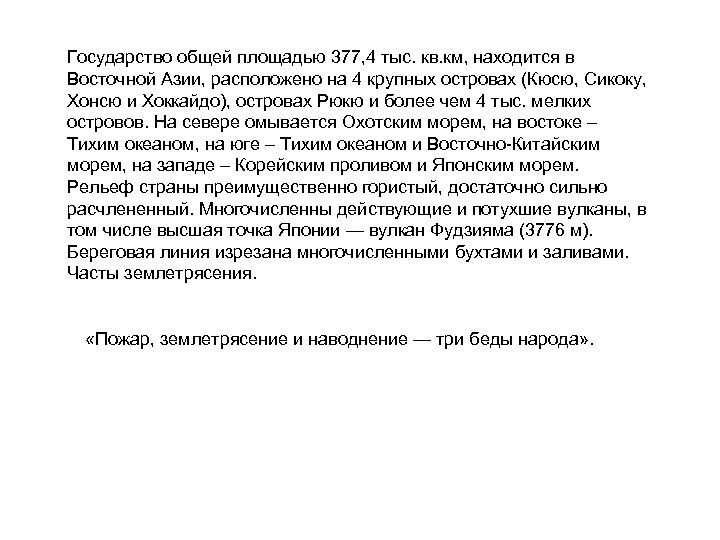 Государство общей площадью 377,4 тыс. кв.км, находится в Восточной Азии, расположено на 4 крупных островах (Кюсю, Сикоку, Хонсю и Хоккайдо), островах Рюкю и более чем 4 тыс. мелких островов. На севере омывается Охотским морем, на востоке – Тихим океаном, на юге – Тихим океаном и Восточно-Китайским морем, на западе – Корейским проливом и Японским морем. Рельеф страны преимущественно гористый, достаточно сильно расчлененный. Многочисленны действующие и потухшие вулканы, в том числе высшая точка Японии — вулкан Фудзияма (3776 м). Береговая линия изрезана многочисленными бухтами и заливами. Часты землетрясения.

«Пожар, землетрясение и наводнение — три беды народа».